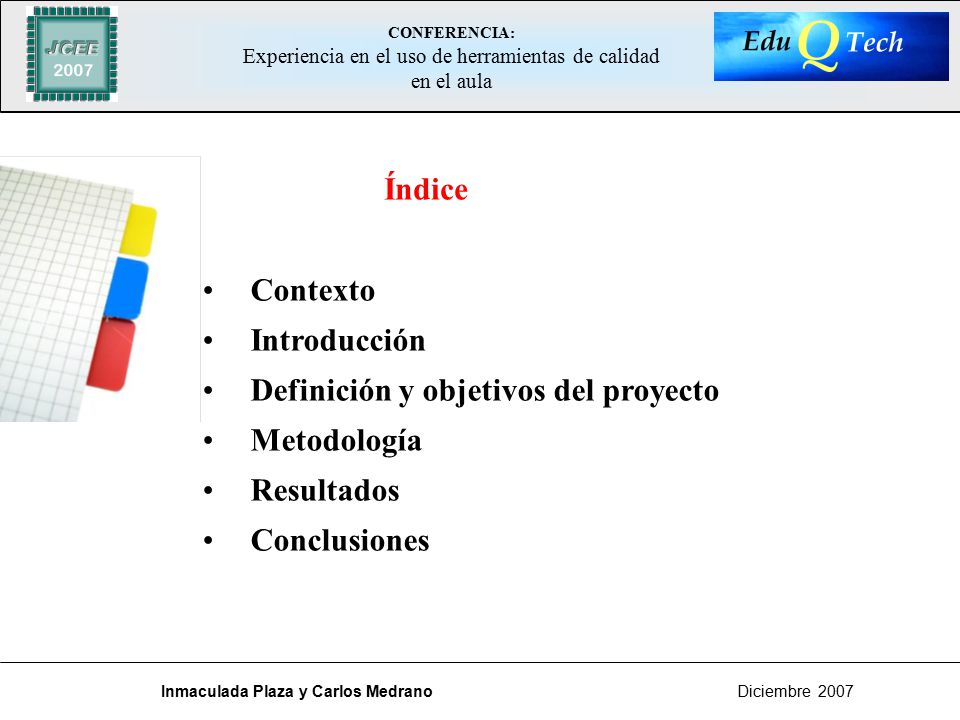 JCEE
2007

CONFERENCIA:
Experiencia en el uso de herramientas de calidad en el aula

Edu Q Tech

Índice

• Contexto
• Introducción
• Definición y objetivos del proyecto
• Metodología
• Resultados
• Conclusiones

Inmaculada Plaza y Carlos Medrano

Diciembre 2007